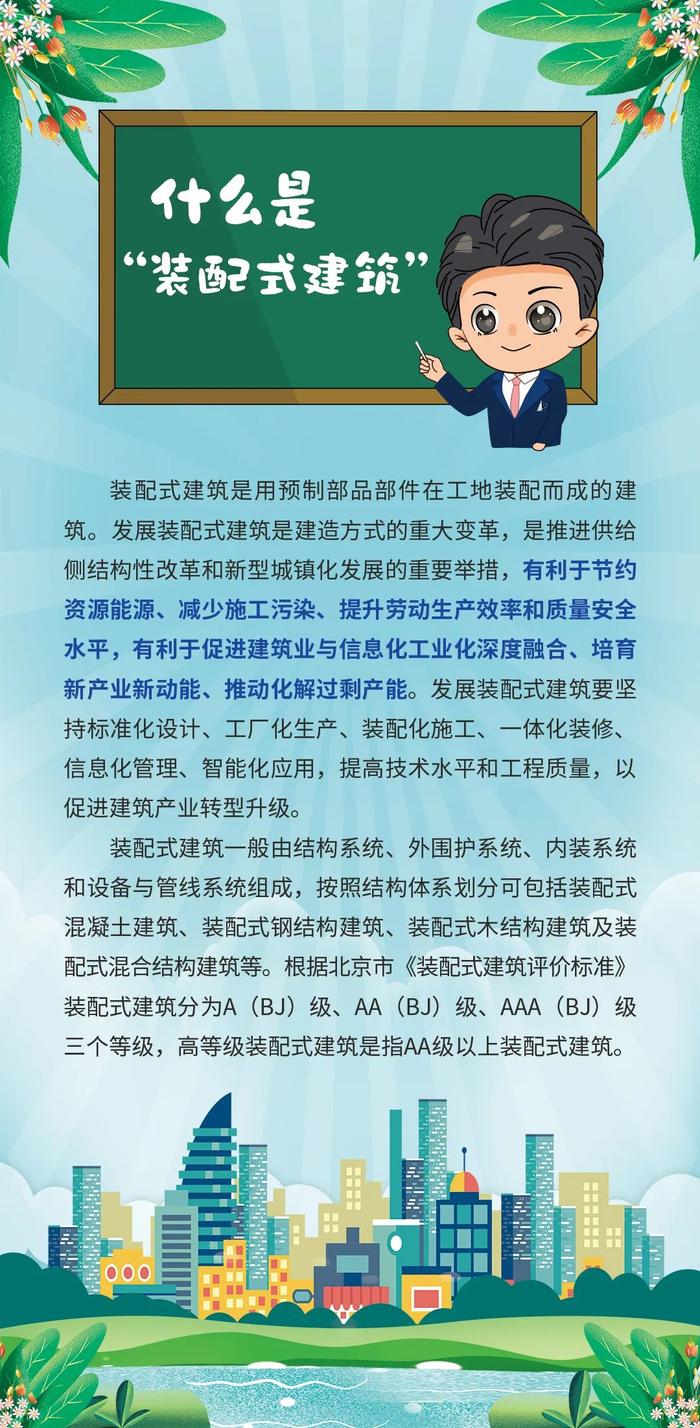 什么是
“装配式建筑”

装配式建筑是用预制部品部件在工地装配而成的建筑。发展装配式建筑是建造方式的重大变革，是推进供给侧结构性改革和新型城镇化发展的重要举措，有利于节约资源能源、减少施工污染、提升劳动生产效率和质量安全水平，有利于促进建筑业与信息化工业化深度融合、培育新产业新动能、推动化解过剩产能。发展装配式建筑要坚持标准化设计、工厂化生产、装配化施工、一体化装修、信息化管理、智能化应用，提高技术水平和工程质量，以促进建筑产业转型升级。

装配式建筑一般由结构系统、外围护系统、内装系统和设备与管线系统组成，按照结构体系划分可包括装配式混凝土建筑、装配式钢结构建筑、装配式木结构建筑及装配式混合结构建筑等。根据北京市《装配式建筑评价标准》装配式建筑分为A（BJ）级、AA（BJ）级、AAA（BJ）级三个等级，高等级装配式建筑是指AA级以上装配式建筑。